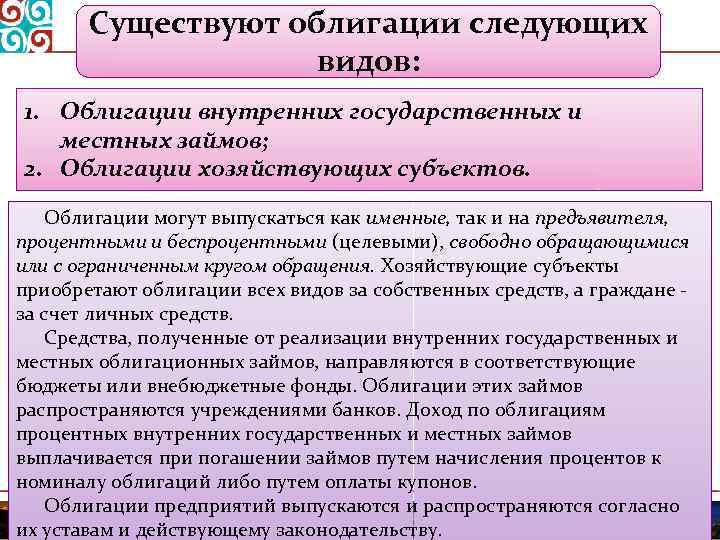 Существуют облигации следующих видов:

1. Облигации внутренних государственных и местных займов;
2. Облигации хозяйствующих субъектов.

Облигации могут выпускаться как именные, так и на предъявителя, процентными и беспроцентными (целевыми), свободно обращающимися или с ограниченным кругом обращения. Хозяйствующие субъекты приобретают облигации всех видов за собственных средств, а граждане - за счет личных средств.

Средства, полученные от реализации внутренних государственных и местных облигационных займов, направляются в соответствующие бюджеты или внебюджетные фонды. Облигации этих займов распространяются учреждениями банков. Доход по облигациям процентных внутренних государственных и местных займов выплачивается при погашении займов путем начисления процентов к номиналу облигаций либо путем оплаты купонов.

Облигации предприятий выпускаются и распространяются согласно их уставам и действующему законодательству.